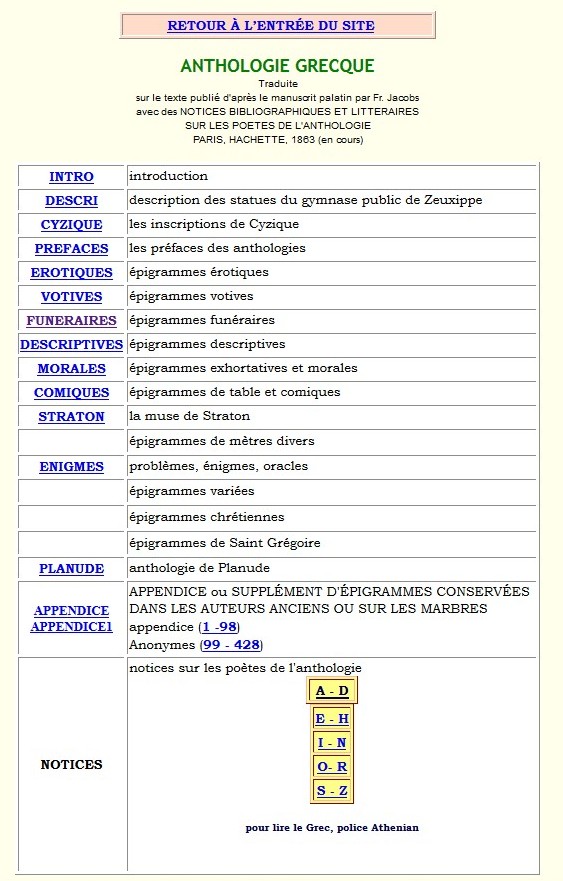 RETOUR À L'ENTRÉE DU SITE

ANTHOLOGIE GRECQUE

Traduite
sur le texte publié d'après le manuscrit palatin par Fr. Jacobs
avec des NOTICES BIBLIOGRAPHIQUES ET LITTERAIRES
SUR LES POETES DE L'ANTHOLOGIE
PARIS, HACHETTE, 1863 (en cours)

| | |
|---|---|
| INTRO | introduction |
| DESCRI | description des statues du gymnase public de Zeuxippe |
| CYZIQUE | les inscriptions de Cyzique |
| PREFACES | les préfaces des anthologies |
| EROTIQUES | épigrammes érotiques |
| VOTIVES | épigrammes votives |
| FUNERAIRES | épigrammes funéraires |
| DESCRIPTIVES | épigrammes descriptives |
| MORALES | épigrammes exhortatives et morales |
| COMIQUES | épigrammes de table et comiques |
| STRATON | la muse de Straton |
| | épigrammes de mètres divers |
| ENIGMES | problèmes, énigmes, oracles |
| | épigrammes variées |
| | épigrammes chrétiennes |
| | épigrammes de Saint Grégoire |
| PLANUDE | anthologie de Planude |
| APPENDICE APPENDICE1 | APPENDICE ou SUPPLÉMENT D'ÉPIGRAMMES CONSERVÉES DANS LES AUTEURS ANCIENS OU SUR LES MARBRES appendice (1 -98) Anonymes (99 - 428) |
| NOTICES | notices sur les poètes de l'anthologie A - D E - H I - N O- R S - Z pour lire le Grec, police Athenian |